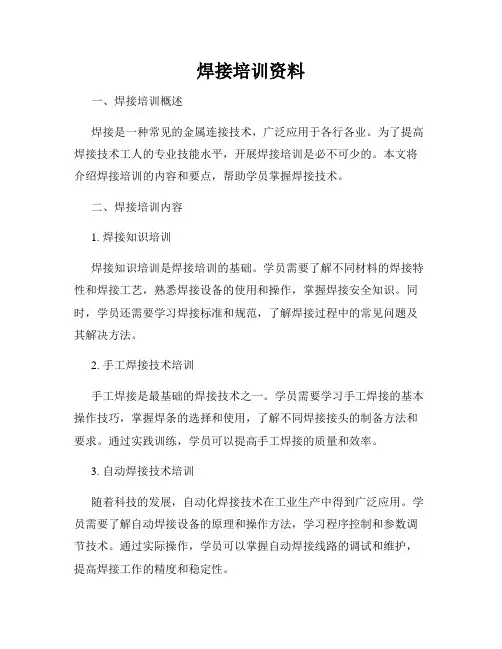 焊接培训资料

一、焊接培训概述

焊接是一种常见的金属连接技术，广泛应用于各行各业。为了提高焊接技术工人的专业技能水平，开展焊接培训是必不可少的。本文将介绍焊接培训的内容和要点，帮助学员掌握焊接技术。

二、焊接培训内容

1. 焊接知识培训

焊接知识培训是焊接培训的基础。学员需要了解不同材料的焊接特性和焊接工艺，熟悉焊接设备的使用和操作，掌握焊接安全知识。同时，学员还需要学习焊接标准和规范，了解焊接过程中的常见问题及其解决方法。

2. 手工焊接技术培训

手工焊接是最基础的焊接技术之一。学员需要学习手工焊接的基本操作技巧，掌握焊条的选择和使用，了解不同焊接接头的制备方法和要求。通过实践训练，学员可以提高手工焊接的质量和效率。

3. 自动焊接技术培训

随着科技的发展，自动化焊接技术在工业生产中得到广泛应用。学员需要了解自动焊接设备的原理和操作方法，学习程序控制和参数调节技术。通过实际操作，学员可以掌握自动焊接线路的调试和维护，提高焊接工作的精度和稳定性。